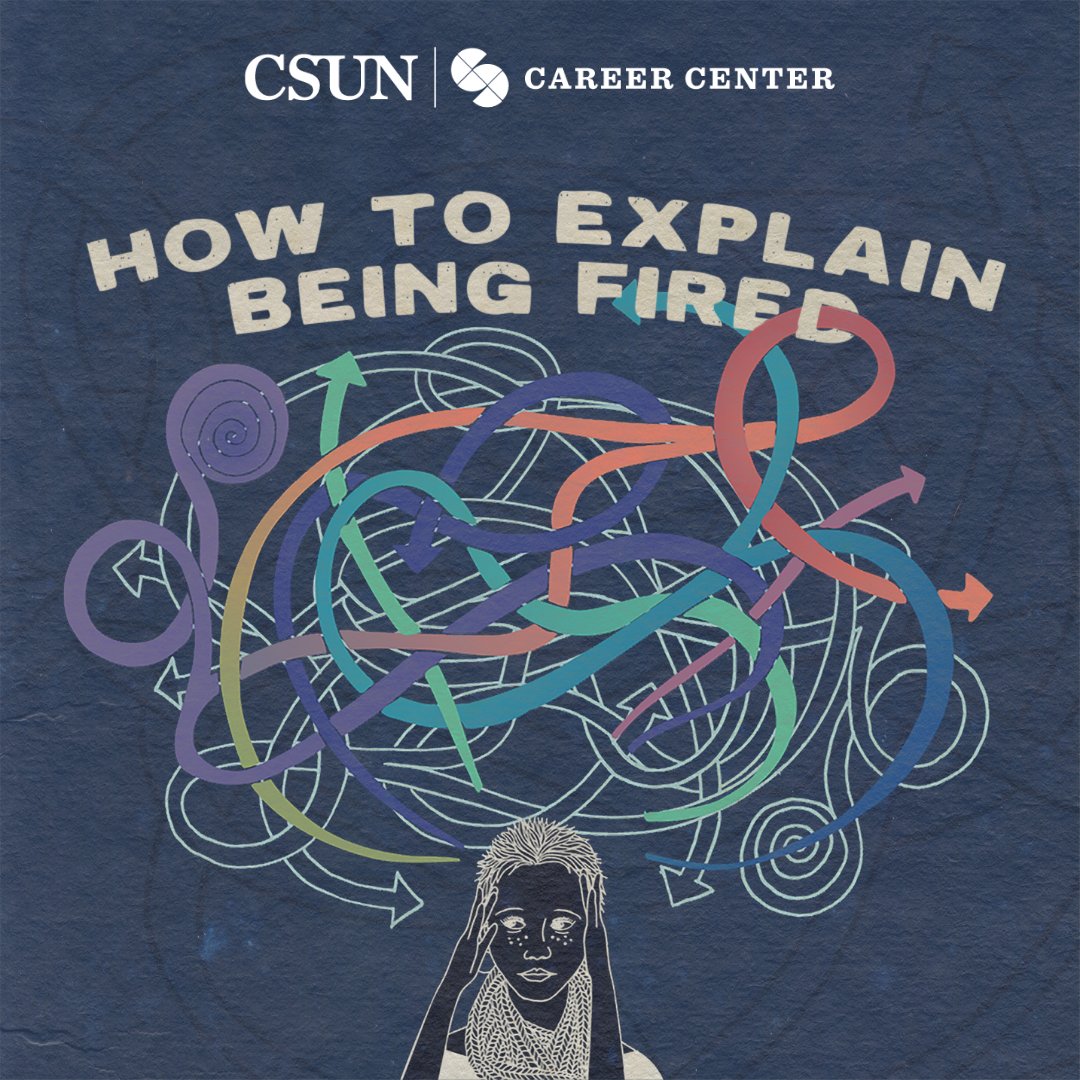 CSUN | CAREER CENTER

HOW TO EXPLAIN BEING FIRED